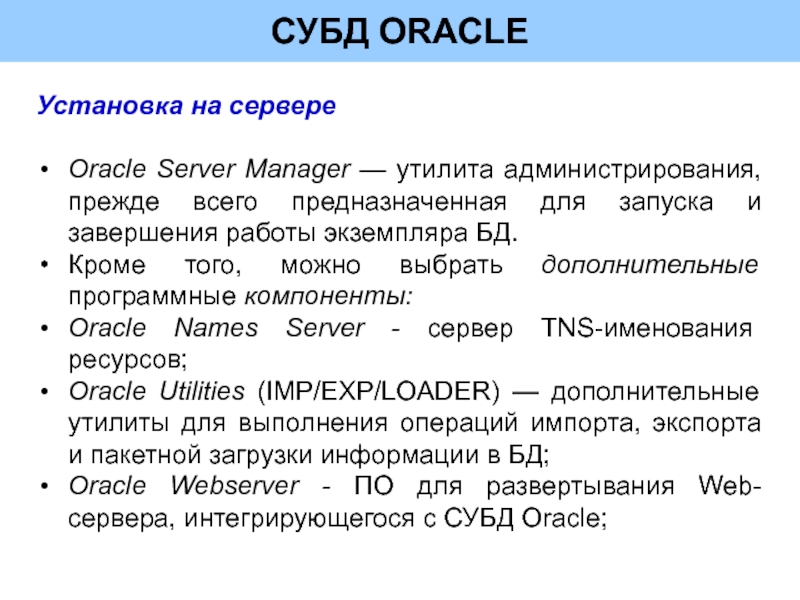 СУБД ORACLE

Установка на сервере

• Oracle Server Manager — утилита администрирования, прежде всего предназначенная для запуска и завершения работы экземпляра БД.
• Кроме того, можно выбрать дополнительные программные компоненты:
• Oracle Names Server - сервер TNS-именования ресурсов;
• Oracle Utilities (IMP/EXP/LOADER) — дополнительные утилиты для выполнения операций импорта, экспорта и пакетной загрузки информации в БД;
• Oracle Webserver - ПО для развертывания Web-сервера, интегрирующегося с СУБД Oracle;